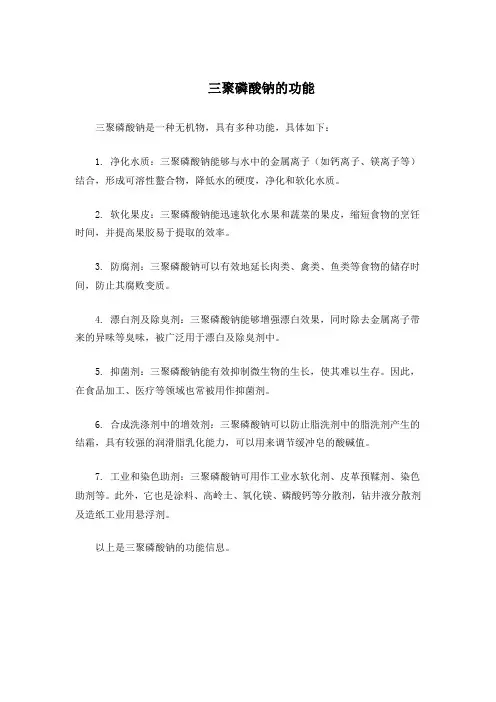 三聚磷酸钠的功能

三聚磷酸钠是一种无机物，具有多种功能，具体如下：

1. 净化水质：三聚磷酸钠能够与水中的金属离子（如钙离子、镁离子等）结合，形成可溶性螯合物，降低水的硬度，净化和软化水质。

2. 软化果皮：三聚磷酸钠能迅速软化水果和蔬菜的果皮，缩短食物的烹饪时间，并提高果胶易于提取的效率。

3. 防腐剂：三聚磷酸钠可以有效地延长肉类、禽类、鱼类等食物的储存时间，防止其腐败变质。

4. 漂白剂及除臭剂：三聚磷酸钠能够增强漂白效果，同时除去金属离子带来的异味等臭味，被广泛用于漂白及除臭剂中。

5. 抑菌剂：三聚磷酸钠能有效抑制微生物的生长，使其难以生存。因此，在食品加工、医疗等领域也常被用作抑菌剂。

6. 合成洗涤剂中的增效剂：三聚磷酸钠可以防止脂洗剂中的脂洗剂产生的结霜，具有较强的润滑脂乳化能力，可以用来调节缓冲皂的酸碱值。

7. 工业和染色助剂：三聚磷酸钠可用作工业水软化剂、皮革预鞣剂、染色助剂等。此外，它也是涂料、高岭土、氧化镁、磷酸钙等分散剂，钻井液分散剂及造纸工业用悬浮剂。

以上是三聚磷酸钠的功能信息。